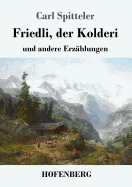 Carl Spitteler

Friedli, der Kolderi

und andere Erzählungen

HOFENBERG